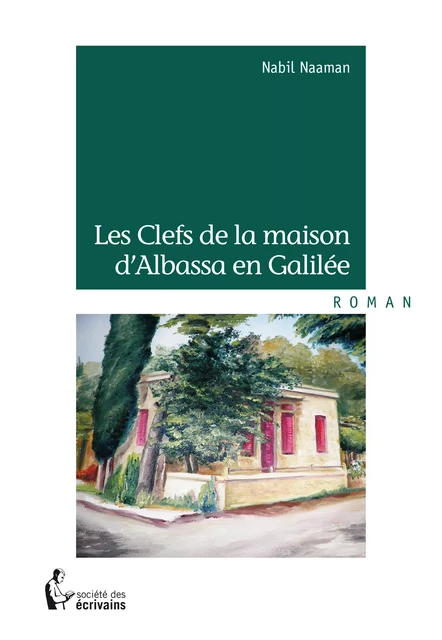 Nabil Naaman

Les Clefs de la maison d'Albassa en Galilée

ROMAN

société des écrivains